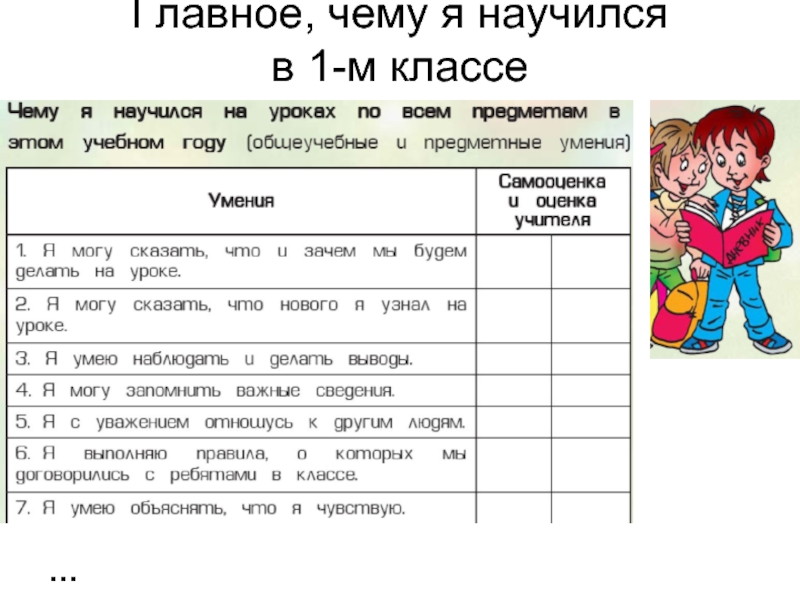 Главное, чему я научился в 1-м классе

Чему я научился на уроках по всем предметам в этом учебном году (общеучебные и предметные умения)

| Умения | Самооценка и оценка учителя | |
|---|---|---|
| 1. Я могу сказать, что и зачем мы будем делать на уроке. | | |
| 2. Я могу сказать, что нового я узнал на уроке. | | |
| 3. Я умею наблюдать и делать выводы. | | |
| 4. Я могу запомнить важные сведения. | | |
| 5. Я с уважением отношусь к другим людям. | | |
| 6. Я выполняю правила, о которых мы договорились с ребятами в классе. | | |
| 7. Я умею объяснять, что я чувствую. | | |

ДНЕВНИК

...